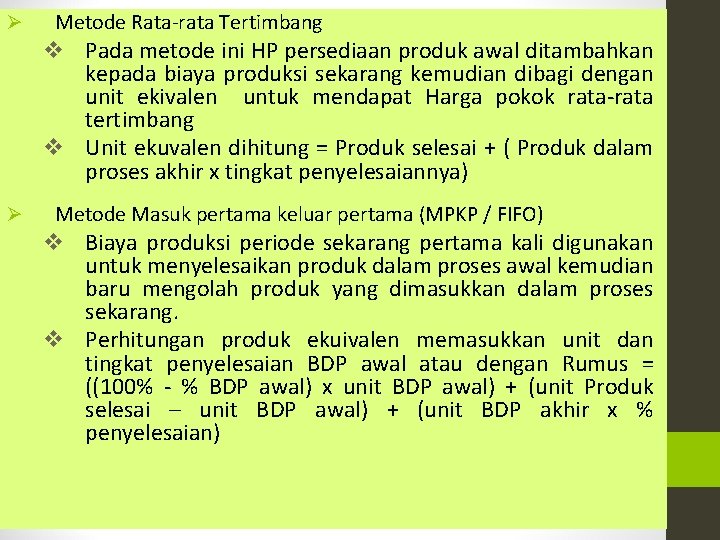 ➢ Metode Rata-rata Tertimbang

❖ Pada metode ini HP persediaan produk awal ditambahkan kepada biaya produksi sekarang kemudian dibagi dengan unit ekivalen untuk mendapat Harga pokok rata-rata tertimbang

❖ Unit ekuvalen dihitung = Produk selesai + ( Produk dalam proses akhir x tingkat penyelesaiannya)

➢ Metode Masuk pertama keluar pertama (MPKP / FIFO)

❖ Biaya produksi periode sekarang pertama kali digunakan untuk menyelesaikan produk dalam proses awal kemudian baru mengolah produk yang dimasukkan dalam proses sekarang.

❖ Perhitungan produk ekuivalen memasukkan unit dan tingkat penyelesaian BDP awal atau dengan Rumus = ((100% - % BDP awal) x unit BDP awal) + (unit Produk selesai – unit BDP awal) + (unit BDP akhir x % penyelesaian)